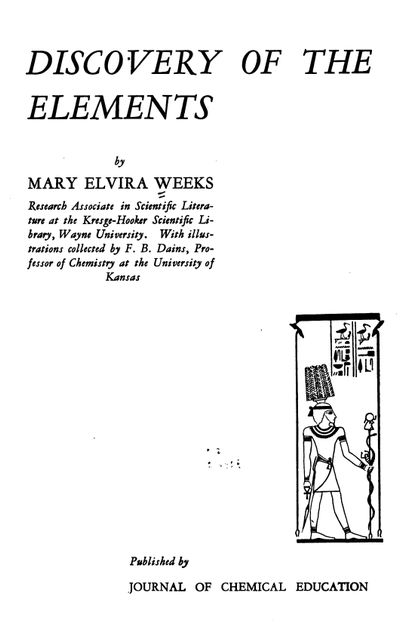 DISCOVERY OF THE ELEMENTS

by

MARY ELVIRA WEEKS

Research Associate in Scientific Literature at the Kresge-Hooker Scientific Library, Wayne University. With illustrations collected by F. B. Dains, Professor of Chemistry at the University of Kansas

Published by

JOURNAL OF CHEMICAL EDUCATION